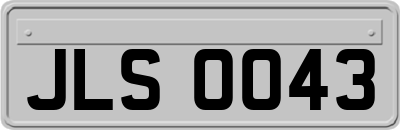 JLS 0043